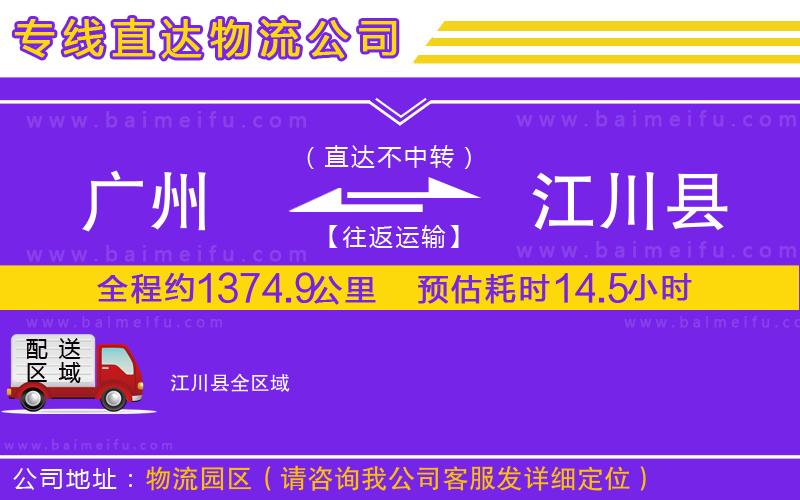 专线直达物流公司

www.baimeifu.com www.baimeifu.com

（直达不中转）

广州 江川县

【往返运输】

www.baimeifu.com www.baimeifu.com

全程约1374.9公里 预估耗时14.5小时

www.baimeifu.com www.baimeifu.com

配送区域

江川县全区域

www.baimeifu.com

公司地址：物流园区（请咨询我公司客服发详细定位）